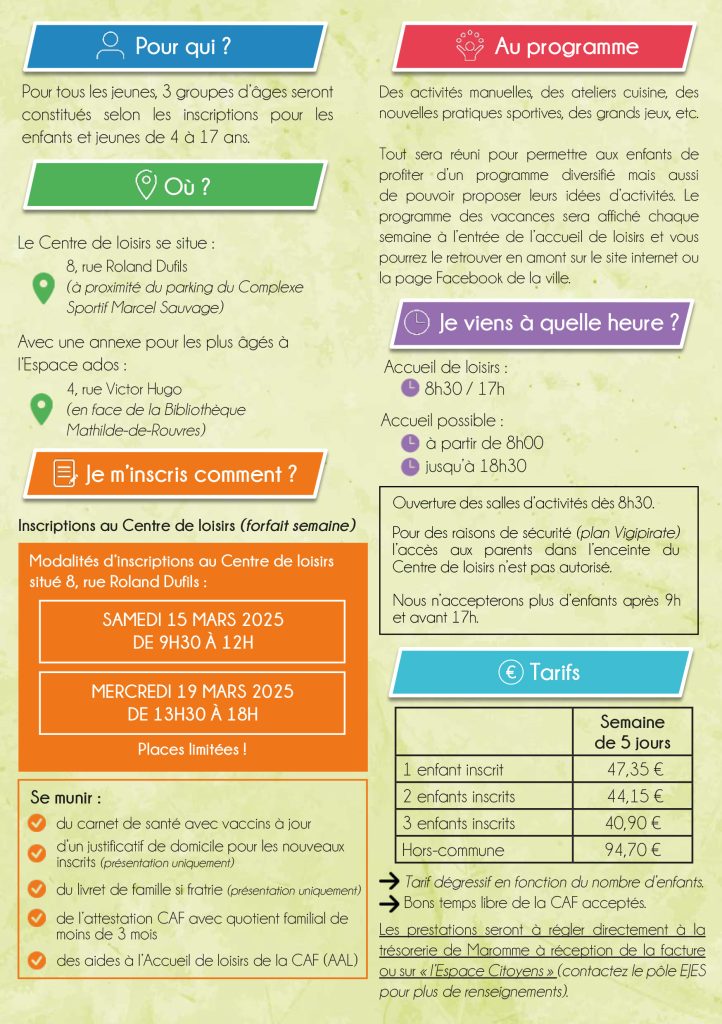 Pour qui ?

Pour tous les jeunes, 3 groupes d'âges seront constitués selon les inscriptions pour les enfants et jeunes de 4 à 17 ans.

Où ?

Le Centre de loisirs se situe :

8, rue Roland Dufils
(à proximité du parking du Complexe Sportif Marcel Sauvage)

Avec une annexe pour les plus âgés à l'Espace ados :

4, rue Victor Hugo
(en face de la Bibliothèque Mathilde-de-Rouvres)

Je m'inscris comment ?

Inscriptions au Centre de loisirs (forfait semaine)

Modalités d'inscriptions au Centre de loisirs situé 8, rue Roland Dufils :

SAMEDI 15 MARS 2025
DE 9H30 À 12H

MERCREDI 19 MARS 2025
DE 13H30 À 18H

Places limitées !

Se munir :

du carnet de santé avec vaccins à jour

d'un justificatif de domicile pour les nouveaux inscrits (présentation uniquement)

du livret de famille si fratrie (présentation uniquement)

de l'attestation CAF avec quotient familial de moins de 3 mois

des aides à l'Accueil de loisirs de la CAF (AAL)

Au programme

Des activités manuelles, des ateliers cuisine, des nouvelles pratiques sportives, des grands jeux, etc.

Tout sera réuni pour permettre aux enfants de profiter d'un programme diversifié mais aussi de pouvoir proposer leurs idées d'activités. Le programme des vacances sera affiché chaque semaine à l'entrée de l'accueil de loisirs et vous pourrez le retrouver en amont sur le site internet ou la page Facebook de la ville.

Je viens à quelle heure ?

Accueil de loisirs :
8h30 / 17h

Accueil possible :
à partir de 8h00
jusqu'à 18h30

Ouverture des salles d'activités dès 8h30.

Pour des raisons de sécurité (plan Vigipirate) l'accès aux parents dans l'enceinte du Centre de loisirs n'est pas autorisé.

Nous n'accepterons plus d'enfants après 9h et avant 17h.

Tarifs

| | Semaine de 5 jours |
|---|---|
| 1 enfant inscrit | 47,35 € |
| 2 enfants inscrits | 44,15 € |
| 3 enfants inscrits | 40,90 € |
| Hors-commune | 94,70 € |

Tarif dégressif en fonction du nombre d'enfants.
Bons temps libre de la CAF acceptés.

Les prestations seront à régler directement à la trésorerie de Maromme à réception de la facture ou sur « l'Espace Citoyens » (contactez le pôle EJES pour plus de renseignements).